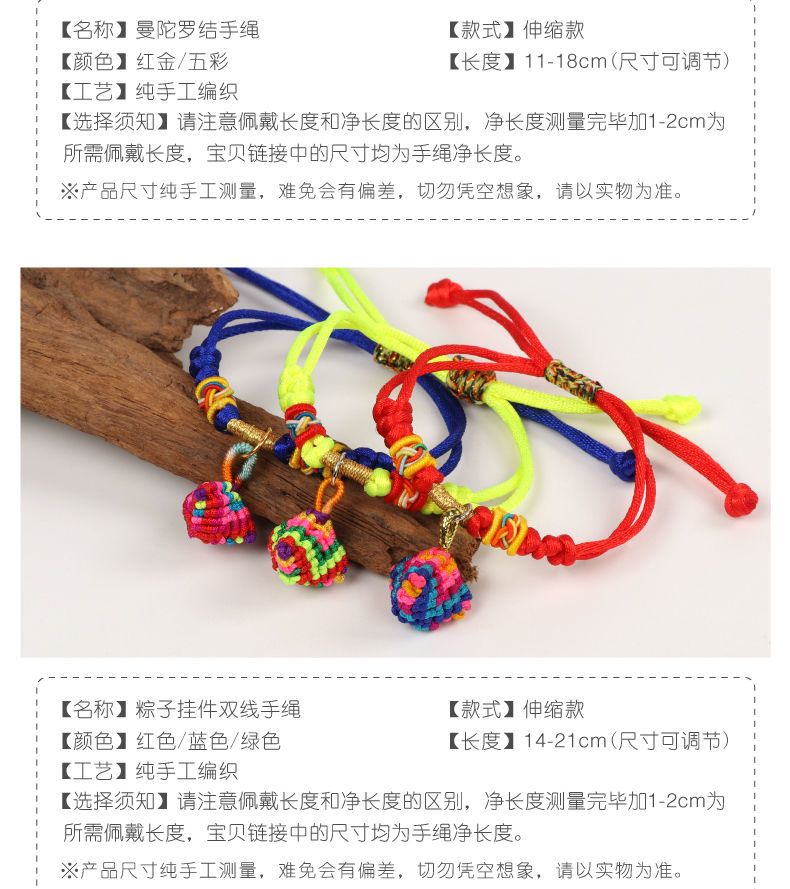 【名称】曼陀罗结手绳 【款式】伸缩款
【颜色】红金/五彩 【长度】11-18cm(尺寸可调节)
【工艺】纯手工编织
【选择须知】请注意佩戴长度和净长度的区别，净长度测量完毕加1-2cm为所需佩戴长度，宝贝链接中的尺寸均为手绳净长度。
※产品尺寸纯手工测量，难免会有偏差，切勿凭空想象，请以实物为准。

【名称】粽子挂件双线手绳 【款式】伸缩款
【颜色】红色/蓝色/绿色 【长度】14-21cm(尺寸可调节)
【工艺】纯手工编织
【选择须知】请注意佩戴长度和净长度的区别，净长度测量完毕加1-2cm为所需佩戴长度，宝贝链接中的尺寸均为手绳净长度。
※产品尺寸纯手工测量，难免会有偏差，切勿凭空想象，请以实物为准。